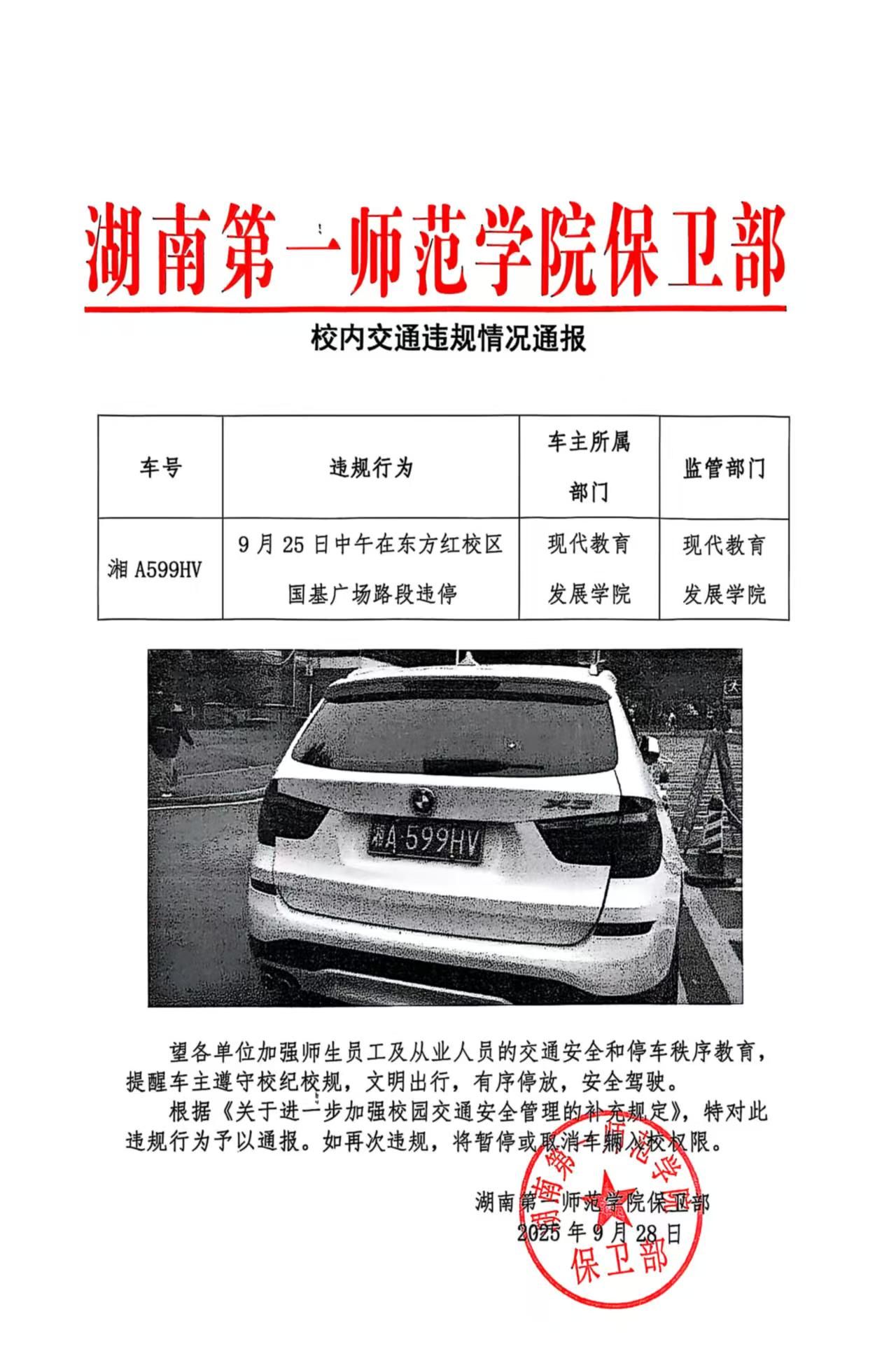 湖南第一师范学院保卫部

校内交通违规情况通报

| 车号 | 违规行为 | 车主所属部门 | 监管部门 |
|---|---|---|---|
| 湘 A599HV | 9 月 25 日中午在东方红校区国基广场路段违停 | 现代教育发展学院 | 现代教育发展学院 |

湘A 599HV

望各单位加强师生员工及从业人员的交通安全和停车秩序教育，提醒车主遵守校纪校规，文明出行，有序停放，安全驾驶。

根据《关于进一步加强校园交通安全管理的补充规定》，特对此违规行为予以通报。如再次违规，将暂停或取消车辆入校权限。

湖南第一师范学院保卫部
2025 年 9 月 28 日

湖南第一师范学院
保卫部